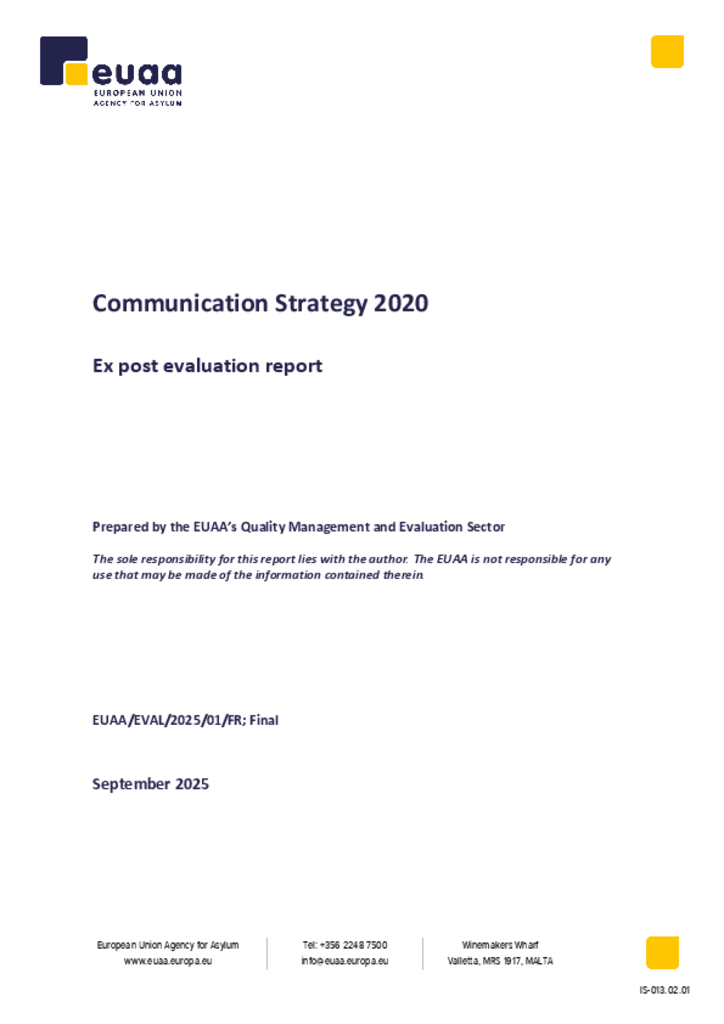 euaa
EUROPEAN UNION
AGENCY FOR ASYLUM

Communication Strategy 2020

Ex post evaluation report

Prepared by the EUAA's Quality Management and Evaluation Sector

The sole responsibility for this report lies with the author. The EUAA is not responsible for any use that may be made of the information contained therein.

EUAA/EVAL/2025/01/FR; Final

September 2025

European Union Agency for Asylum
www.euaa.europa.eu

Tel: +356 2248 7500
info@euaa.europa.eu

Winemakers Wharf
Valletta, MRS 1917, MALTA

IS-013.02.01